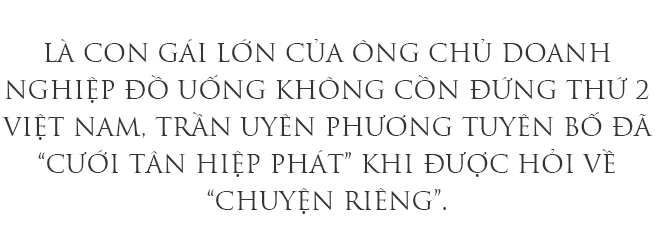 LÀ CON GÁI LỚN CỦA ÔNG CHỦ DOANH NGHIỆP ĐỒ UỐNG KHÔNG CỒN ĐỨNG THỨ 2 VIỆT NAM, TRẦN UYÊN PHƯƠNG TUYÊN BỐ ĐÃ "CƯỚI TÂN HIỆP PHÁT" KHI ĐƯỢC HỎI VỀ "CHUYỆN RIÊNG".